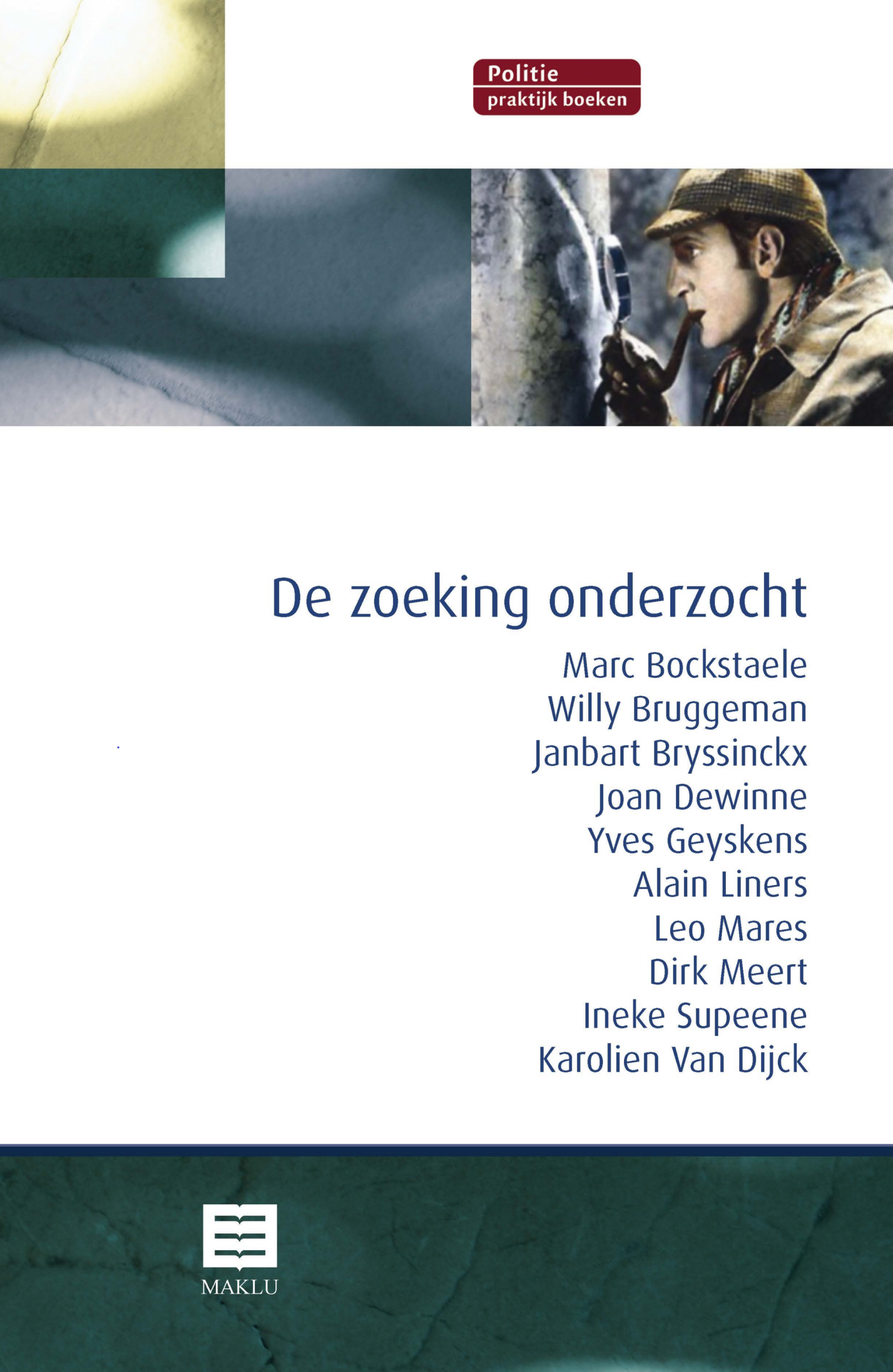 Politie
praktijk boeken

De zoeking onderzocht

Marc Bockstaele
Willy Bruggeman
Janbart Bryssinckx
Joan Dewinne
Yves Geyskens
Alain Liners
Leo Mares
Dirk Meert
Ineke Supeene
Karolien Van Dijck

MAKLU